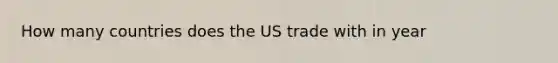 How many countries does the US trade with in year